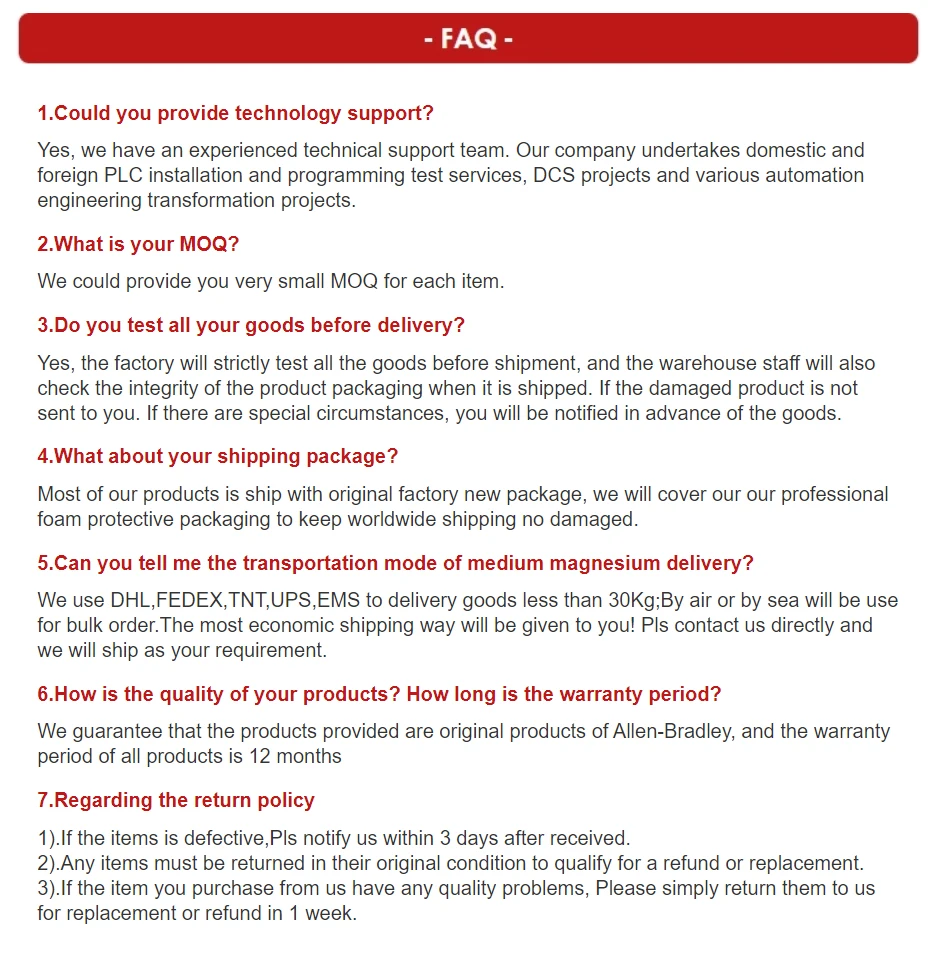 - FAQ -

1.Could you provide technology support?

Yes, we have an experienced technical support team. Our company undertakes domestic and foreign PLC installation and programming test services, DCS projects and various automation engineering transformation projects.

2.What is your MOQ?

We could provide you very small MOQ for each item.

3.Do you test all your goods before delivery?

Yes, the factory will strictly test all the goods before shipment, and the warehouse staff will also check the integrity of the product packaging when it is shipped. If the damaged product is not sent to you. If there are special circumstances, you will be notified in advance of the goods.

4.What about your shipping package?

Most of our products is ship with original factory new package, we will cover our our professional foam protective packaging to keep worldwide shipping no damaged.

5.Can you tell me the transportation mode of medium magnesium delivery?

We use DHL,FEDEX,TNT,UPS,EMS to delivery goods less than 30Kg;By air or by sea will be use for bulk order.The most economic shipping way will be given to you! Pls contact us directly and we will ship as your requirement.

6.How is the quality of your products? How long is the warranty period?

We guarantee that the products provided are original products of Allen-Bradley, and the warranty period of all products is 12 months

7.Regarding the return policy

1).If the items is defective,Pls notify us within 3 days after received.
2).Any items must be returned in their original condition to qualify for a refund or replacement.
3).If the item you purchase from us have any quality problems, Please simply return them to us for replacement or refund in 1 week.